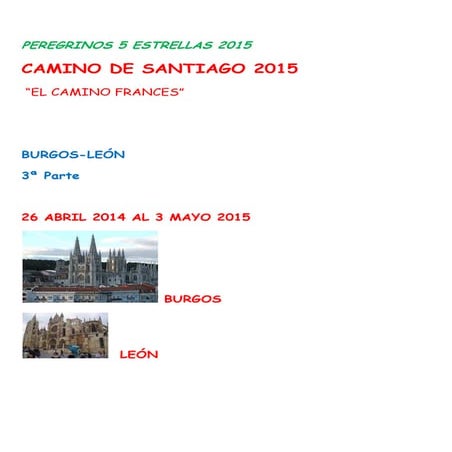 PEREGRINOS 5 ESTRELLAS 2015

CAMINO DE SANTIAGO 2015

"EL CAMINO FRANCES"

BURGOS-LEÓN

3ª Parte

26 ABRIL 2014 AL 3 MAYO 2015

BURGOS

LEÓN